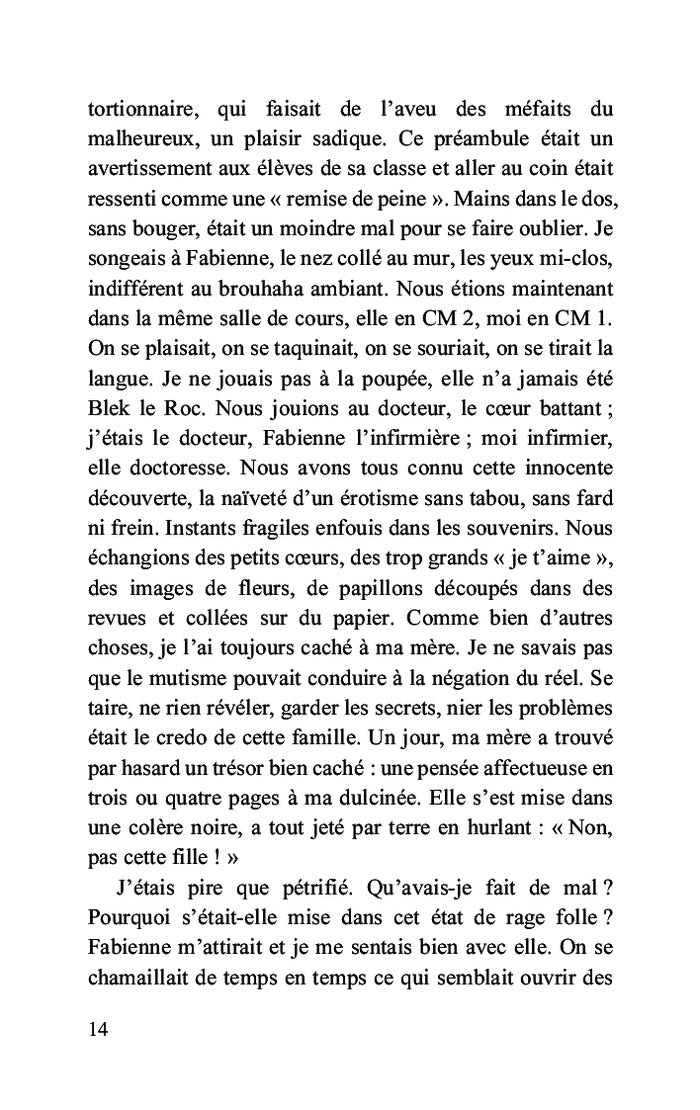 tortionnaire, qui faisait de l’aveu des méfaits du malheureux, un plaisir sadique. Ce préambule était un avertissement aux élèves de sa classe et aller au coin était ressenti comme une « remise de peine ». Mains dans le dos, sans bouger, était un moindre mal pour se faire oublier. Je songeais à Fabienne, le nez collé au mur, les yeux mi-clos, indifférent au brouhaha ambiant. Nous étions maintenant dans la même salle de cours, elle en CM 2, moi en CM 1. On se plaisait, on se taquinait, on se souriait, on se tirait la langue. Je ne jouais pas à la poupée, elle n’a jamais été Blek le Roc. Nous jouions au docteur, le cœur battant ; j’étais le docteur, Fabienne l’infirmière ; moi infirmier, elle doctoresse. Nous avons tous connu cette innocente découverte, la naïveté d’un érotisme sans tabou, sans fard ni frein. Instants fragiles enfouis dans les souvenirs. Nous échangions des petits cœurs, des trop grands « je t’aime », des images de fleurs, de papillons découpés dans des revues et collées sur du papier. Comme bien d’autres choses, je l’ai toujours caché à ma mère. Je ne savais pas que le mutisme pouvait conduire à la négation du réel. Se taire, ne rien révéler, garder les secrets, nier les problèmes était le credo de cette famille. Un jour, ma mère a trouvé par hasard un trésor bien caché : une pensée affectueuse en trois ou quatre pages à ma dulcinée. Elle s’est mise dans une colère noire, a tout jeté par terre en hurlant : « Non, pas cette fille ! »

J’étais pire que pétrifié. Qu’avais-je fait de mal ? Pourquoi s’était-elle mise dans cet état de rage folle ? Fabienne m’attirait et je me sentais bien avec elle. On se chamaillait de temps en temps ce qui semblait ouvrir des

14